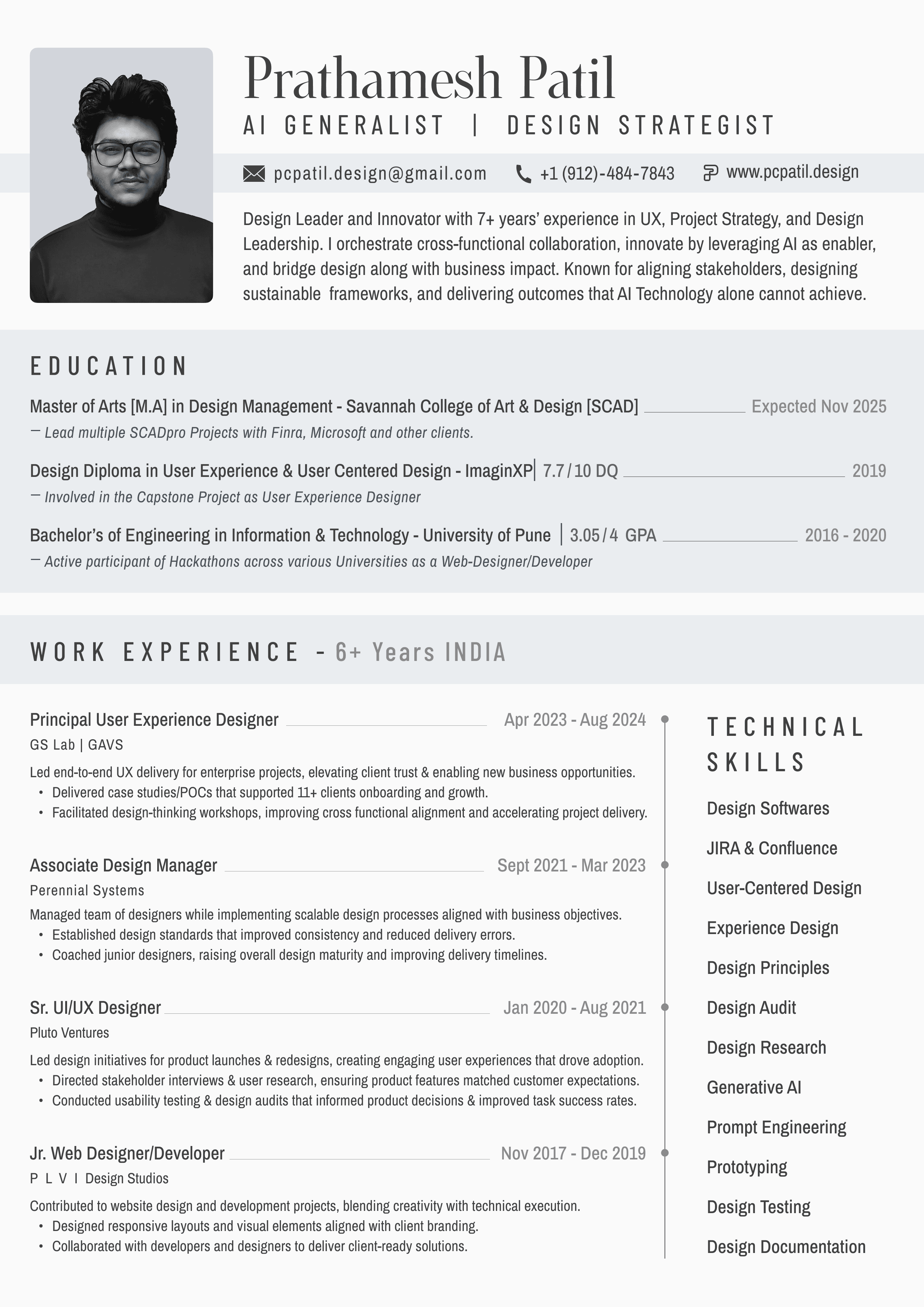 Prathamesh Patil
AI GENERALIST | DESIGN STRATEGIST

pcpatil.design@gmail.com +1 (912)-484-7843 www.pcpatil.design

Design Leader and Innovator with 7+ years' experience in UX, Project Strategy, and Design Leadership. I orchestrate cross-functional collaboration, innovate by leveraging AI as enabler, and bridge design along with business impact. Known for aligning stakeholders, designing sustainable frameworks, and delivering outcomes that AI Technology alone cannot achieve.

EDUCATION

Master of Arts [M.A] in Design Management - Savannah College of Art & Design [SCAD] Expected Nov 2025
— Lead multiple SCADpro Projects with Finra, Microsoft and other clients.

Design Diploma in User Experience & User Centered Design - ImaginXP | 7.7 / 10 DQ 2019
— Involved in the Capstone Project as User Experience Designer

Bachelor's of Engineering in Information & Technology - University of Pune | 3.05 / 4 GPA 2016 - 2020
— Active participant of Hackathons across various Universities as a Web-Designer/Developer

WORK EXPERIENCE - 6+ Years INDIA

Principal User Experience Designer Apr 2023 - Aug 2024
GS Lab | GAVS
Led end-to-end UX delivery for enterprise projects, elevating client trust & enabling new business opportunities.
• Delivered case studies/POCs that supported 11+ clients onboarding and growth.
• Facilitated design-thinking workshops, improving cross functional alignment and accelerating project delivery.

Associate Design Manager Sept 2021 - Mar 2023
Perennial Systems
Managed team of designers while implementing scalable design processes aligned with business objectives.
• Established design standards that improved consistency and reduced delivery errors.
• Coached junior designers, raising overall design maturity and improving delivery timelines.

Sr. UI/UX Designer Jan 2020 - Aug 2021
Pluto Ventures
Led design initiatives for product launches & redesigns, creating engaging user experiences that drove adoption.
• Directed stakeholder interviews & user research, ensuring product features matched customer expectations.
• Conducted usability testing & design audits that informed product decisions & improved task success rates.

Jr. Web Designer/Developer Nov 2017 - Dec 2019
P L V I Design Studios
Contributed to website design and development projects, blending creativity with technical execution.
• Designed responsive layouts and visual elements aligned with client branding.
• Collaborated with developers and designers to deliver client-ready solutions.

TECHNICAL SKILLS
Design Softwares
JIRA & Confluence
User-Centered Design
Experience Design
Design Principles
Design Audit
Design Research
Generative AI
Prompt Engineering
Prototyping
Design Testing
Design Documentation